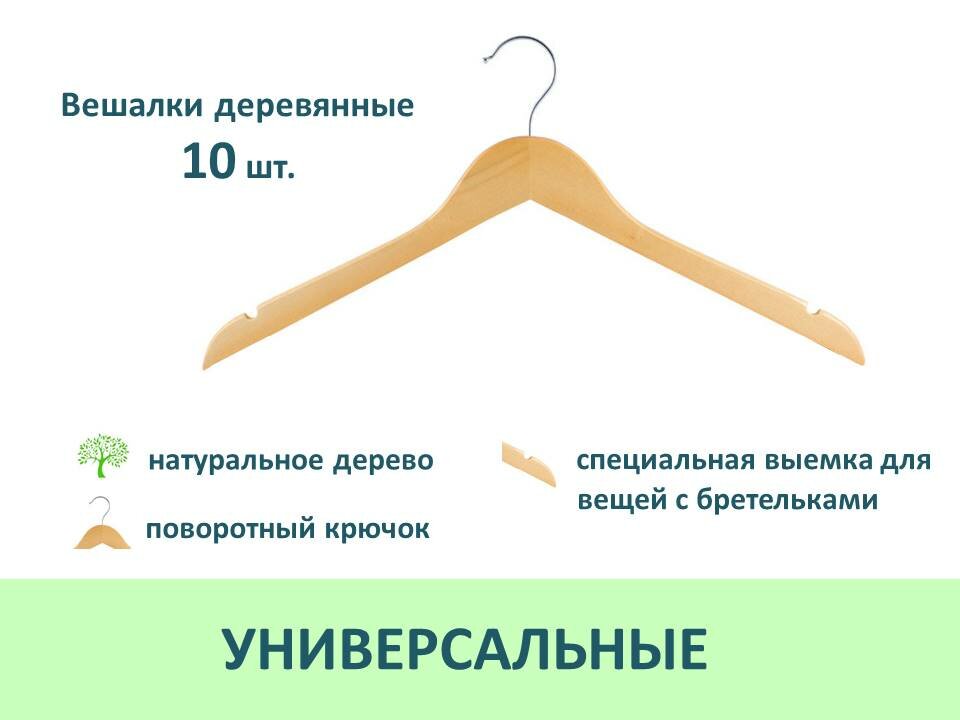 Вешалки деревянные
10 шт.

натуральное дерево

поворотный крючок

специальная выемка для вещей с бретельками

УНИВЕРСАЛЬНЫЕ